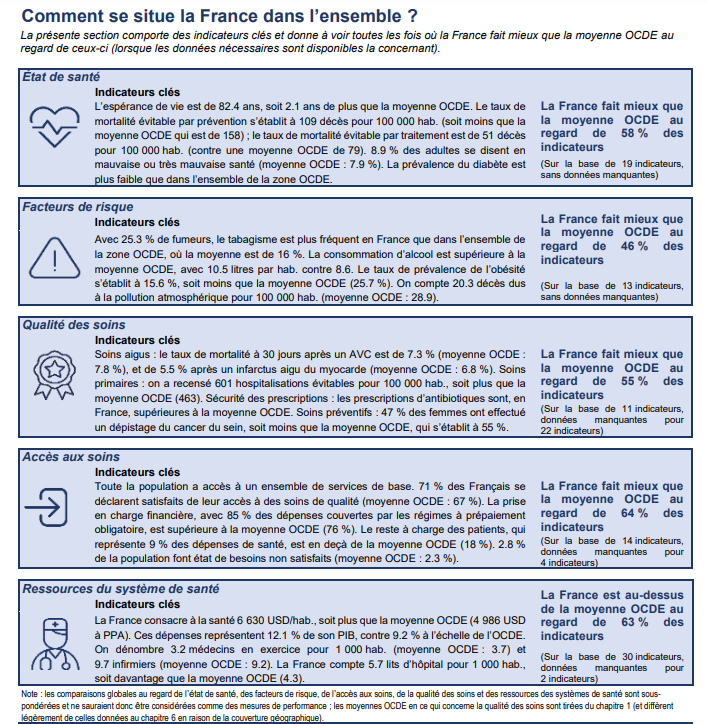 Comment se situe la France dans l'ensemble ?

La présente section comporte des indicateurs clés et donne à voir toutes les fois où la France fait mieux que la moyenne OCDE au regard de ceux-ci (lorsque les données nécessaires sont disponibles la concernant).

État de santé

Indicateurs clés

L'espérance de vie est de 82.4 ans, soit 2.1 ans de plus que la moyenne OCDE. Le taux de mortalité évitable par prévention s'établit à 109 décès pour 100 000 hab. (soit moins que la moyenne OCDE qui est de 158) ; le taux de mortalité évitable par traitement est de 51 décès pour 100 000 hab. (contre une moyenne OCDE de 79). 8.9 % des adultes se disent en mauvaise ou très mauvaise santé (moyenne OCDE : 7.9 %). La prévalence du diabète est plus faible que dans l'ensemble de la zone OCDE.

La France fait mieux que la moyenne OCDE au regard de 58 % des indicateurs

(Sur la base de 19 indicateurs, sans données manquantes)

Facteurs de risque

Indicateurs clés

Avec 25.3 % de fumeurs, le tabagisme est plus fréquent en France que dans l'ensemble de la zone OCDE, où la moyenne est de 16 %. La consommation d'alcool est supérieure à la moyenne OCDE, avec 10.5 litres par hab. contre 8.6. Le taux de prévalence de l'obésité s'établit à 15.6 %, soit moins que la moyenne OCDE (25.7 %). On compte 20.3 décès dus à la pollution atmosphérique pour 100 000 hab. (moyenne OCDE : 28.9).

La France fait mieux que la moyenne OCDE au regard de 46 % des indicateurs

(Sur la base de 13 indicateurs, sans données manquantes)

Qualité des soins

Indicateurs clés

Soins aigus : le taux de mortalité à 30 jours après un AVC est de 7.3 % (moyenne OCDE : 7.8 %), et de 5.5 % après un infarctus aigu du myocarde (moyenne OCDE : 6.8 %). Soins primaires : on a recensé 601 hospitalisations évitables pour 100 000 hab., soit plus que la moyenne OCDE (463). Sécurité des prescriptions : les prescriptions d'antibiotiques sont, en France, supérieures à la moyenne OCDE. Soins préventifs : 47 % des femmes ont effectué un dépistage du cancer du sein, soit moins que la moyenne OCDE, qui s'établit à 55 %.

La France fait mieux que la moyenne OCDE au regard de 55 % des indicateurs

(Sur la base de 11 indicateurs, données manquantes pour 22 indicateurs)

Accès aux soins

Indicateurs clés

Toute la population a accès à un ensemble de services de base. 71 % des Français se déclarent satisfaits de leur accès à des soins de qualité (moyenne OCDE : 67 %). La prise en charge financière, avec 85 % des dépenses couvertes par les régimes à prépaiement obligatoire, est supérieure à la moyenne OCDE (76 %). Le reste à charge des patients, qui représente 9 % des dépenses de santé, est en deçà de la moyenne OCDE (18 %). 2.8 % de la population font état de besoins non satisfaits (moyenne OCDE : 2.3 %).

La France fait mieux que la moyenne OCDE au regard de 64 % des indicateurs

(Sur la base de 14 indicateurs, données manquantes pour 4 indicateurs)

Ressources du système de santé

Indicateurs clés

La France consacre à la santé 6 630 USD/hab., soit plus que la moyenne OCDE (4 986 USD à PPA). Ces dépenses représentent 12.1 % de son PIB, contre 9.2 % à l'échelle de l'OCDE. On dénombre 3.2 médecins en exercice pour 1 000 hab. (moyenne OCDE : 3.7) et 9.7 infirmiers (moyenne OCDE : 9.2). La France compte 5.7 lits d'hôpital pour 1 000 hab., soit davantage que la moyenne OCDE (4.3).

La France est au-dessus de la moyenne OCDE au regard de 63 % des indicateurs

(Sur la base de 30 indicateurs, données manquantes pour 2 indicateurs)

Note : les comparaisons globales au regard de l'état de santé, des facteurs de risque, de l'accès aux soins, de la qualité des soins et des ressources des systèmes de santé sont sous-pondérées et ne sauraient donc être considérées comme des mesures de performance ; les moyennes OCDE en ce qui concerne la qualité des soins sont tirées du chapitre 1 (et diffèrent légèrement de celles données au chapitre 6 en raison de la couverture géographique).